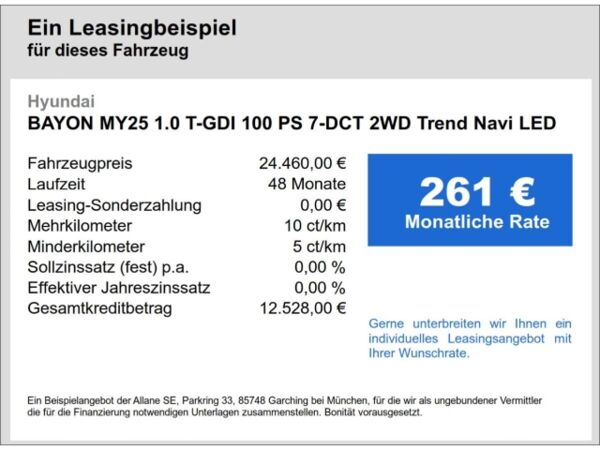 Ein Leasingbeispiel
für dieses Fahrzeug

Hyundai
BAYON MY25 1.0 T-GDI 100 PS 7-DCT 2WD Trend Navi LED

| | |
|---|---|
| Fahrzeugpreis | 24.460,00 € |
| Laufzeit | 48 Monate |
| Leasing-Sonderzahlung | 0,00 € |
| Mehrkilometer | 10 ct/km |
| Minderkilometer | 5 ct/km |
| Sollzinssatz (fest) p.a. | 0,00 % |
| Effektiver Jahreszinssatz | 0,00 % |
| Gesamtkreditbetrag | 12.528,00 € |

261 €
Monatliche Rate

Gerne unterbreiten wir Ihnen ein individuelles Leasingangebot mit Ihrer Wunschrate.

Ein Beispielangebot der Allane SE, Parkring 33, 85748 Garching bei München, für die wir als ungebundener Vermittler die für die Finanzierung notwendigen Unterlagen zusammenstellen. Bonität vorausgesetzt.